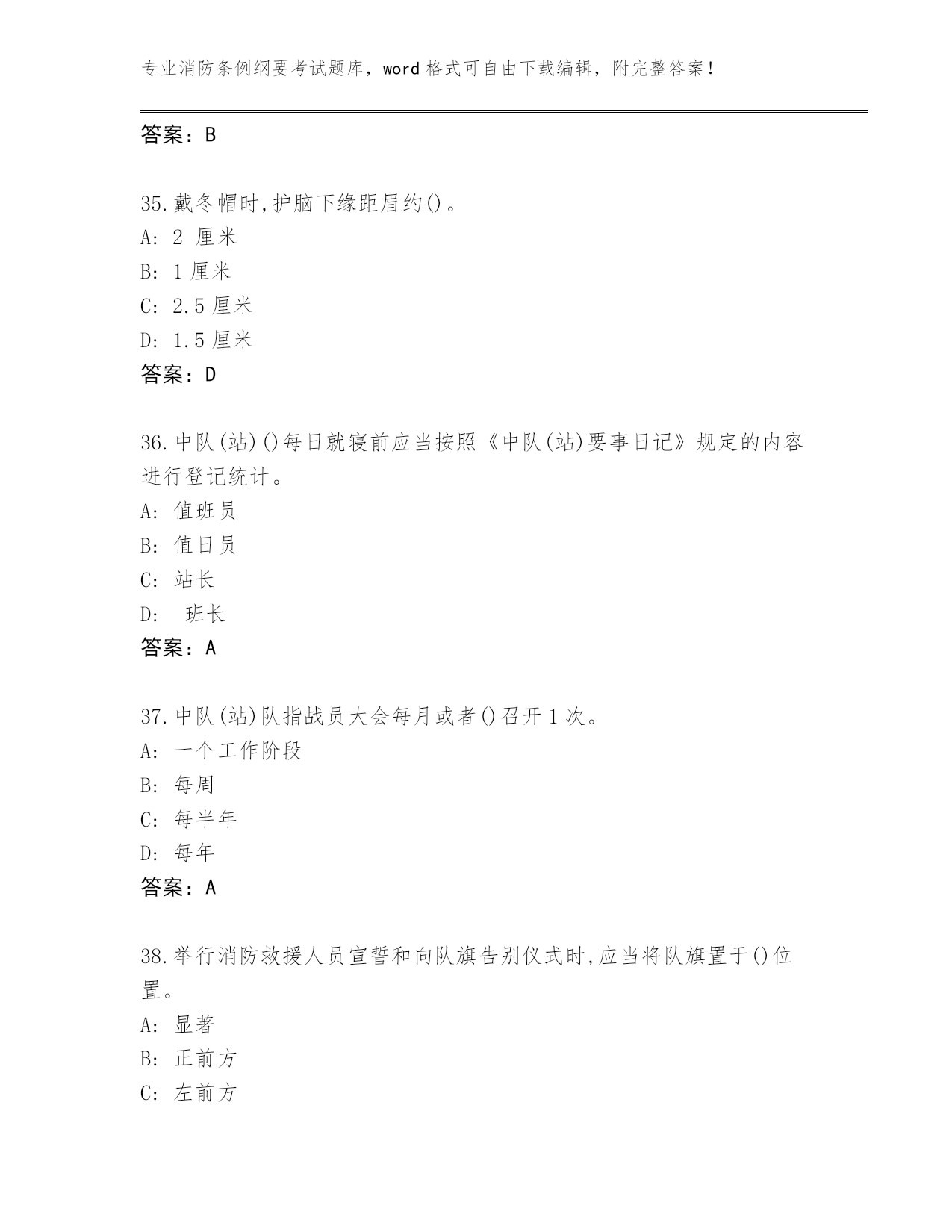 专业消防条例纲要考试题库，word 格式可自由下载编辑，附完整答案！

答案：B

35.戴冬帽时,护脑下缘距眉约()。
A: 2 厘米
B: 1 厘米
C: 2.5 厘米
D: 1.5 厘米
答案：D

36.中队(站)()每日就寝前应当按照《中队(站)要事日记》规定的内容进行登记统计。
A: 值班员
B: 值日员
C: 站长
D: 班长
答案：A

37.中队(站)队指战员大会每月或者()召开 1 次。
A: 一个工作阶段
B: 每周
C: 每半年
D: 每年
答案：A

38.举行消防救援人员宣誓和向队旗告别仪式时,应当将队旗置于()位置。
A: 显著
B: 正前方
C: 左前方